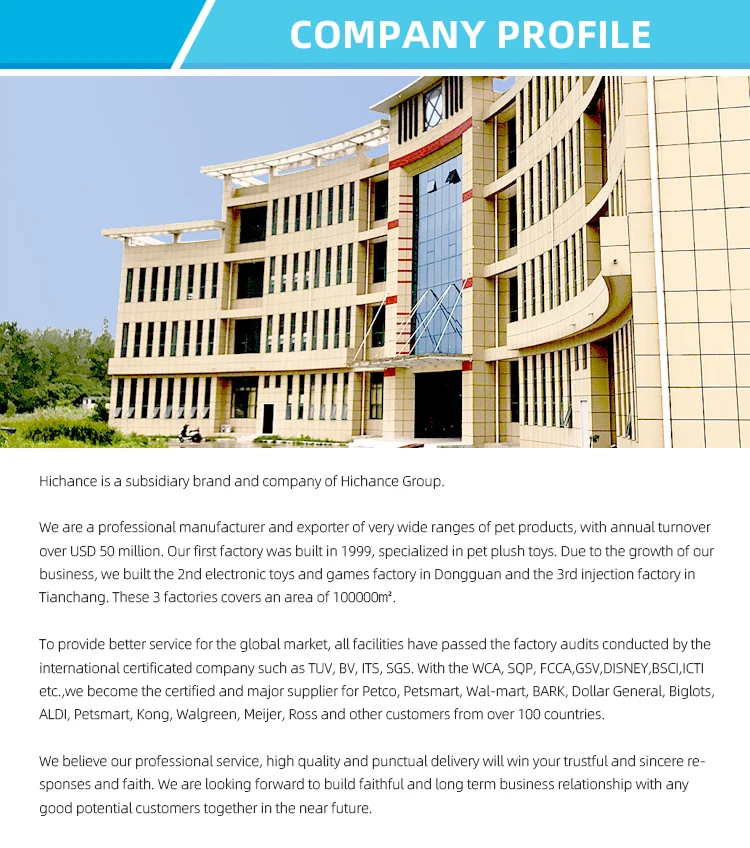 COMPANY PROFILE

Hichance is a subsidiary brand and company of Hichance Group.

We are a professional manufacturer and exporter of very wide ranges of pet products, with annual turnover over USD 50 million. Our first factory was built in 1999, specialized in pet plush toys. Due to the growth of our business, we built the 2nd electronic toys and games factory in Dongguan and the 3rd injection factory in Tianchang. These 3 factories covers an area of 100000m².

To provide better service for the global market, all facilities have passed the factory audits conducted by the international certificated company such as TUV, BV, ITS, SGS. With the WCA, SQP, FCCA,GSV,DISNEY,BSCI,ICTI etc.,we become the certified and major supplier for Petco, Petsmart, Wal-mart, BARK, Dollar General, Biglots, ALDI, Petsmart, Kong, Walgreen, Meijer, Ross and other customers from over 100 countries.

We believe our professional service, high quality and punctual delivery will win your trustful and sincere responses and faith. We are looking forward to build faithful and long term business relationship with any good potential customers together in the near future.